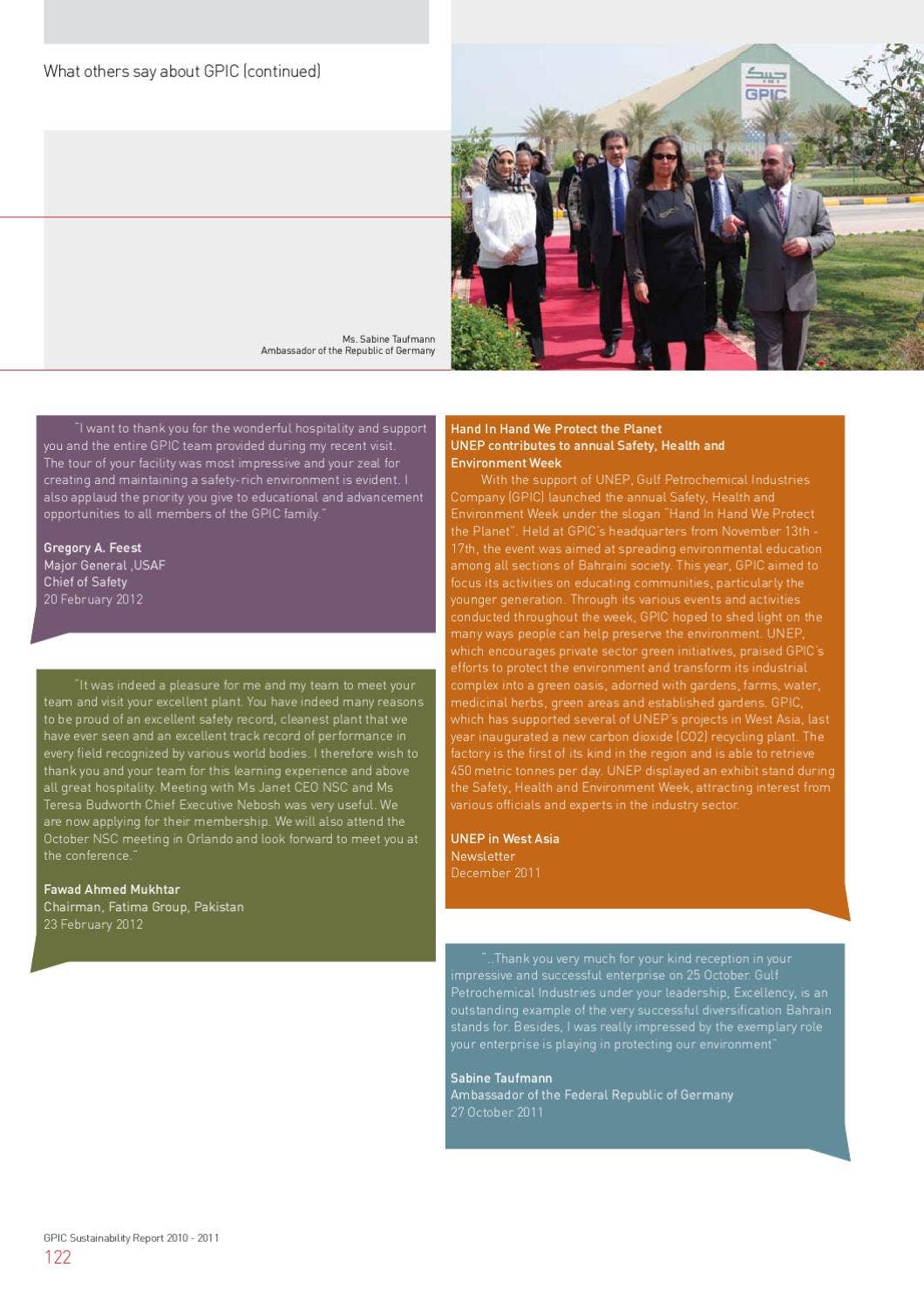 What others say about GPIC (continued)

جيبك
GPIC

Ms. Sabine Taufmann
Ambassador of the Republic of Germany

"I want to thank you for the wonderful hospitality and support you and the entire GPIC team provided during my recent visit. The tour of your facility was most impressive and your zeal for creating and maintaining a safety-rich environment is evident. I also applaud the priority you give to educational and advancement opportunities to all members of the GPIC family."

Gregory A. Feest
Major General ,USAF
Chief of Safety
20 February 2012

"It was indeed a pleasure for me and my team to meet your team and visit your excellent plant. You have indeed many reasons to be proud of an excellent safety record, cleanest plant that we have ever seen and an excellent track record of performance in every field recognized by various world bodies. I therefore wish to thank you and your team for this learning experience and above all great hospitality. Meeting with Ms Janet CEO NSC and Ms Teresa Budworth Chief Executive Nebosh was very useful. We are now applying for their membership. We will also attend the October NSC meeting in Orlando and look forward to meet you at the conference."

Fawad Ahmed Mukhtar
Chairman, Fatima Group, Pakistan
23 February 2012

Hand In Hand We Protect the Planet
UNEP contributes to annual Safety, Health and Environment Week
With the support of UNEP, Gulf Petrochemical Industries Company (GPIC) launched the annual Safety, Health and Environment Week under the slogan "Hand In Hand We Protect the Planet". Held at GPIC's headquarters from November 13th - 17th, the event was aimed at spreading environmental education among all sections of Bahraini society. This year, GPIC aimed to focus its activities on educating communities, particularly the younger generation. Through its various events and activities conducted throughout the week, GPIC hoped to shed light on the many ways people can help preserve the environment. UNEP, which encourages private sector green initiatives, praised GPIC's efforts to protect the environment and transform its industrial complex into a green oasis, adorned with gardens, farms, water, medicinal herbs, green areas and established gardens. GPIC, which has supported several of UNEP's projects in West Asia, last year inaugurated a new carbon dioxide (CO2) recycling plant. The factory is the first of its kind in the region and is able to retrieve 450 metric tonnes per day. UNEP displayed an exhibit stand during the Safety, Health and Environment Week, attracting interest from various officials and experts in the industry sector.

UNEP in West Asia
Newsletter
December 2011

"..Thank you very much for your kind reception in your impressive and successful enterprise on 25 October. Gulf Petrochemical Industries under your leadership, Excellency, is an outstanding example of the very successful diversification Bahrain stands for. Besides, I was really impressed by the exemplary role your enterprise is playing in protecting our environment"

Sabine Taufmann
Ambassador of the Federal Republic of Germany
27 October 2011

GPIC Sustainability Report 2010 - 2011
122